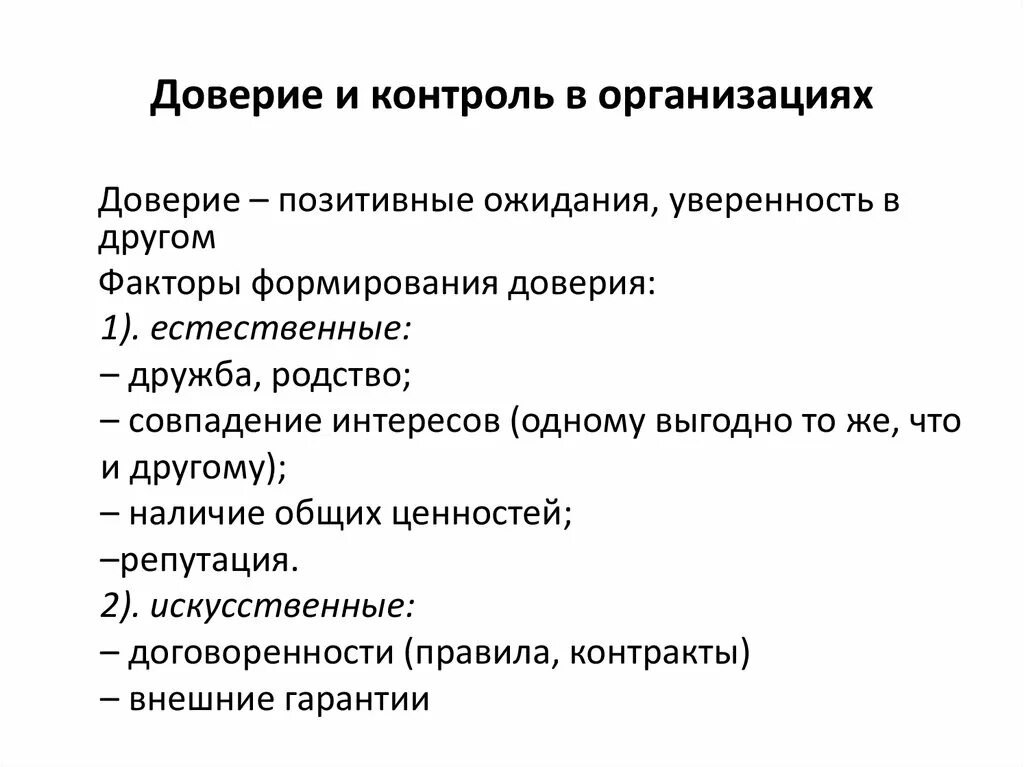 Доверие и контроль в организациях

Доверие – позитивные ожидания, уверенность в другом

Факторы формирования доверия:

1). естественные:

– дружба, родство;

– совпадение интересов (одному выгодно то же, что и другому);

– наличие общих ценностей;

–репутация.

2). искусственные:

– договоренности (правила, контракты)

– внешние гарантии